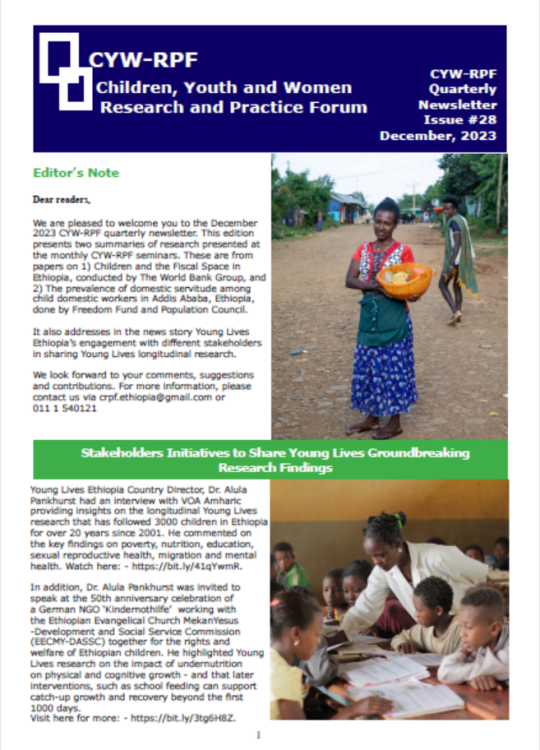 CYW-RPF
Children, Youth and Women Research and Practice Forum

CYW-RPF Quarterly Newsletter Issue #28 December, 2023

Editor's Note

Dear readers,

We are pleased to welcome you to the December 2023 CYW-RPF quarterly newsletter. This edition presents two summaries of research presented at the monthly CYW-RPF seminars. These are from papers on 1) Children and the Fiscal Space in Ethiopia, conducted by The World Bank Group, and 2) The prevalence of domestic servitude among child domestic workers in Addis Ababa, Ethiopia, done by Freedom Fund and Population Council.

It also addresses in the news story Young Lives Ethiopia's engagement with different stakeholders in sharing Young Lives longitudinal research.

We look forward to your comments, suggestions and contributions. For more information, please contact us via crpf.ethiopia@gmail.com or 011 1 540121

Stakeholders Initiatives to Share Young Lives Groundbreaking Research Findings

Young Lives Ethiopia Country Director, Dr. Alula Pankhurst had an interview with VOA Amharic providing insights on the longitudinal Young Lives research that has followed 3000 children in Ethiopia for over 20 years since 2001. He commented on the key findings on poverty, nutrition, education, sexual reproductive health, migration and mental health. Watch here: - https://bit.ly/41qYwmR.

In addition, Dr. Alula Pankhurst was invited to speak at the 50th anniversary celebration of a German NGO 'Kindernothilfe' working with the Ethiopian Evangelical Church MekanYesus -Development and Social Service Commission (EECMY-DASSC) together for the rights and welfare of Ethiopian children. He highlighted Young Lives research on the impact of undernutrition on physical and cognitive growth - and that later interventions, such as school feeding can support catch-up growth and recovery beyond the first 1000 days.
Visit here for more: - https://bit.ly/3tg6H8Z.

1